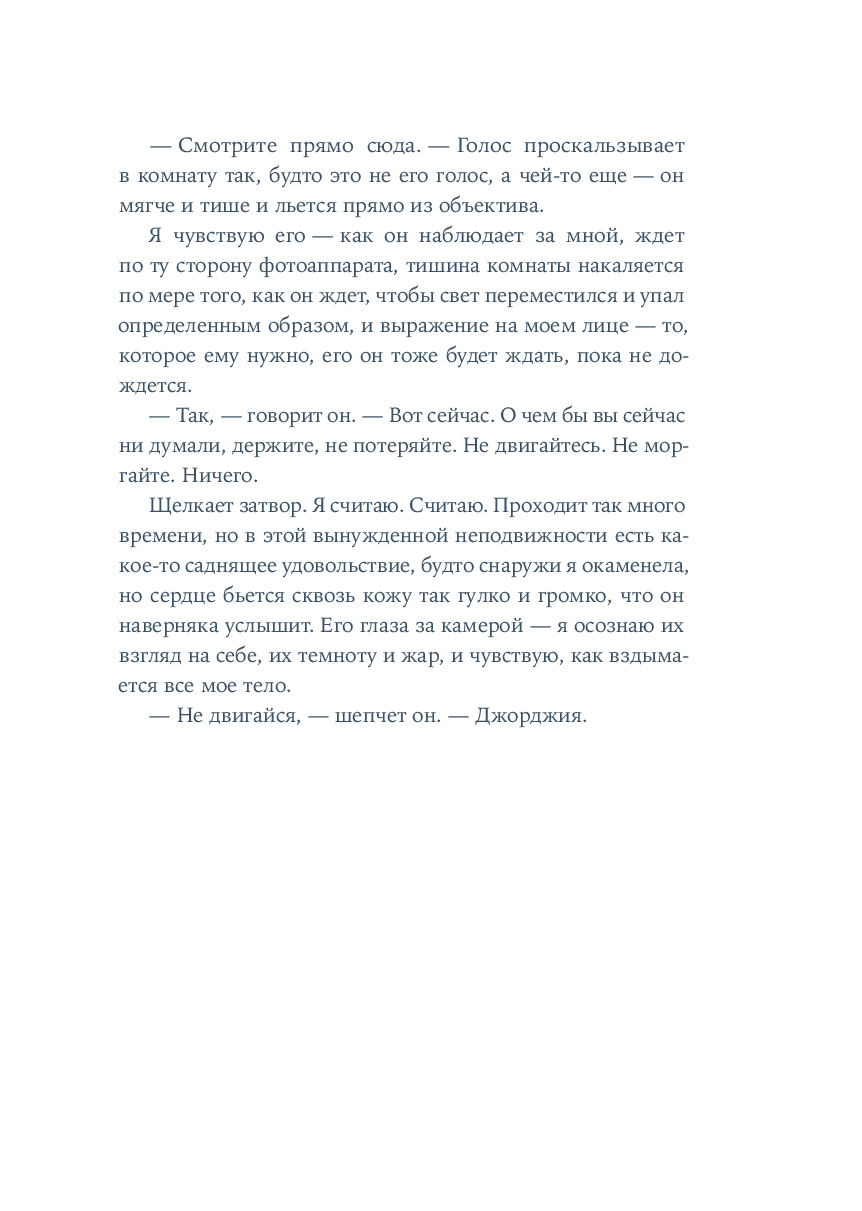 — Смотрите прямо сюда. — Голос проскальзывает в комнату так, будто это не его голос, а чей-то еще — он мягче и тише и льется прямо из объектива.

Я чувствую его — как он наблюдает за мной, ждет по ту сторону фотоаппарата, тишина комнаты накаляется по мере того, как он ждет, чтобы свет переместился и упал определенным образом, и выражение на моем лице — то, которое ему нужно, его он тоже будет ждать, пока не дождется.

— Так, — говорит он. — Вот сейчас. О чем бы вы сейчас ни думали, держите, не потеряйте. Не двигайтесь. Не моргайте. Ничего.

Щелкает затвор. Я считаю. Считаю. Проходит так много времени, но в этой вынужденной неподвижности есть какое-то саднящее удовольствие, будто снаружи я окаменела, но сердце бьется сквозь кожу так гулко и громко, что он наверняка услышит. Его глаза за камерой — я осознаю их взгляд на себе, их темноту и жар, и чувствую, как вздымается все мое тело.

— Не двигайся, — шепчет он. — Джорджия.